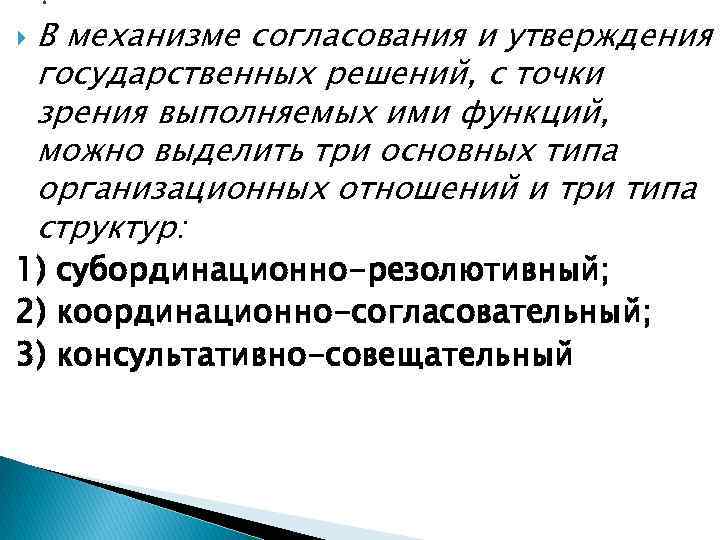 В механизме согласования и утверждения государственных решений, с точки зрения выполняемых ими функций, можно выделить три основных типа организационных отношений и три типа структур:

1) субординационно-резолютивный;
2) координационно-согласовательный;
3) консультативно-совещательный